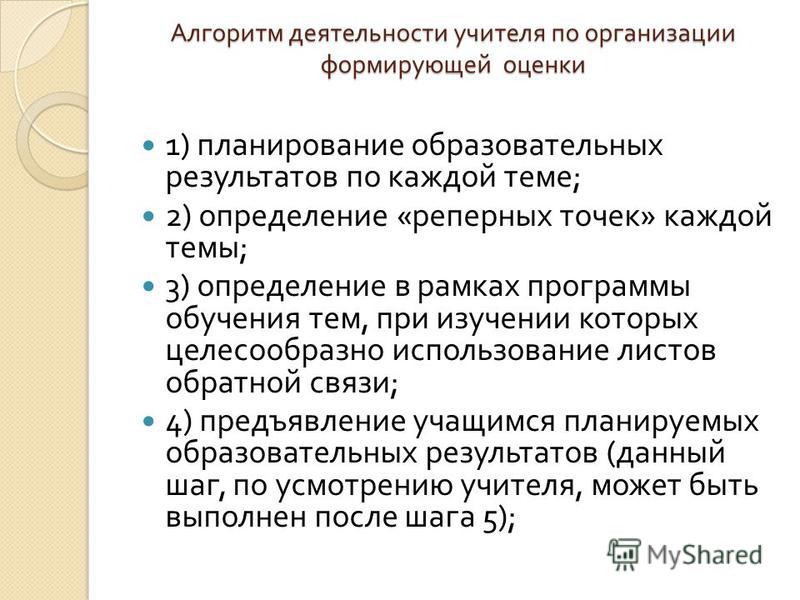 Алгоритм деятельности учителя по организации формирующей оценки

1) планирование образовательных результатов по каждой теме;

2) определение «реперных точек» каждой темы;

3) определение в рамках программы обучения тем, при изучении которых целесообразно использование листов обратной связи;

4) предъявление учащимся планируемых образовательных результатов (данный шаг, по усмотрению учителя, может быть выполнен после шага 5);

MyShared